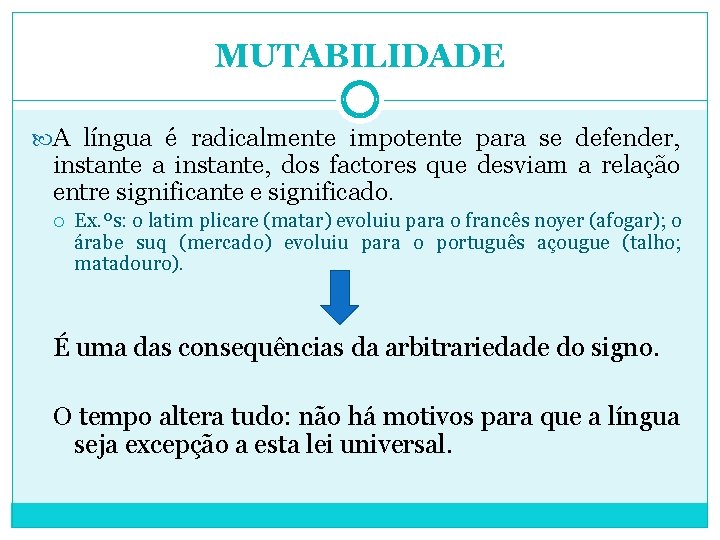 MUTABILIDADE

A língua é radicalmente impotente para se defender, instante a instante, dos factores que desviam a relação entre significante e significado.

Ex.ºs: o latim plicare (matar) evoluiu para o francês noyer (afogar); o árabe suq (mercado) evoluiu para o português açougue (talho; matadouro).

É uma das consequências da arbitrariedade do signo.

O tempo altera tudo: não há motivos para que a língua seja excepção a esta lei universal.